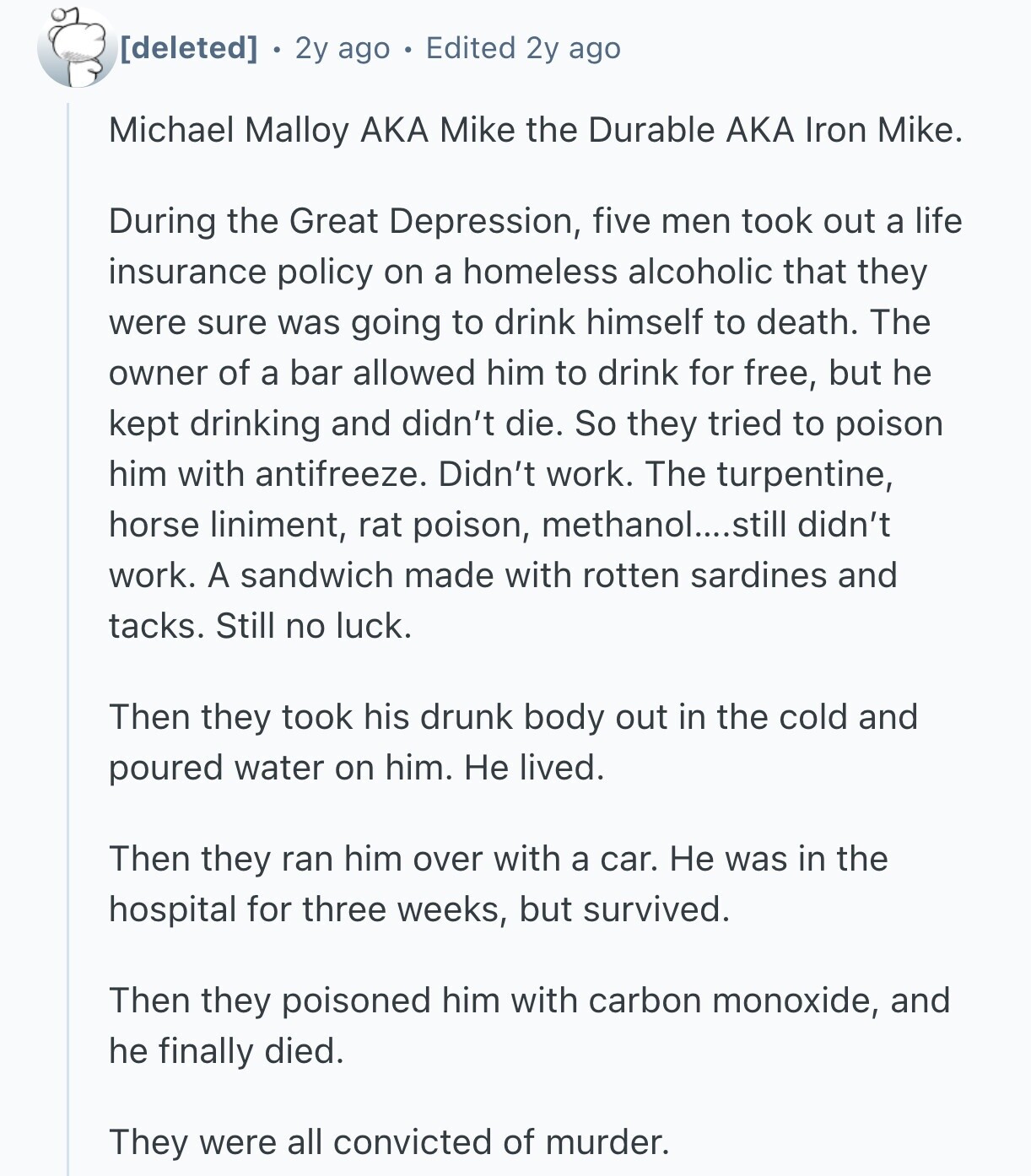 [deleted] • 2y ago • Edited 2y ago

Michael Malloy AKA Mike the Durable AKA Iron Mike.

During the Great Depression, five men took out a life insurance policy on a homeless alcoholic that they were sure was going to drink himself to death. The owner of a bar allowed him to drink for free, but he kept drinking and didn't die. So they tried to poison him with antifreeze. Didn't work. The turpentine, horse liniment, rat poison, methanol....still didn't work. A sandwich made with rotten sardines and tacks. Still no luck.

Then they took his drunk body out in the cold and poured water on him. He lived.

Then they ran him over with a car. He was in the hospital for three weeks, but survived.

Then they poisoned him with carbon monoxide, and he finally died.

They were all convicted of murder.